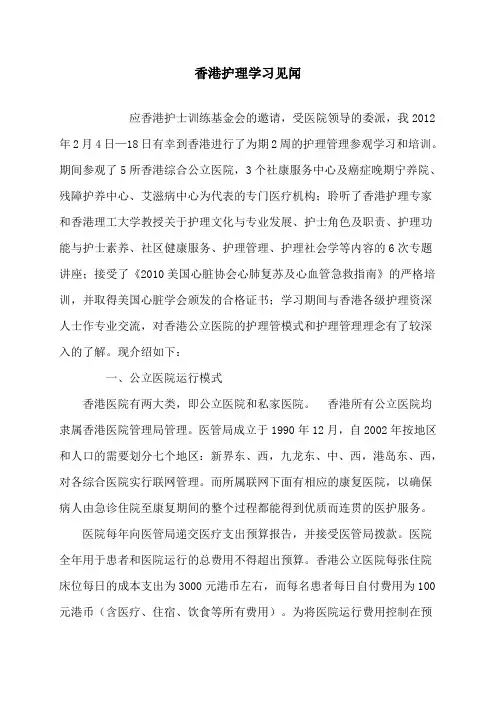 香港护理学习见闻

应香港护士训练基金会的邀请，受医院领导的委派，我 2012 年 2 月 4 日—18 日有幸到香港进行了为期 2 周的护理管理参观学习和培训。期间参观了 5 所香港综合公立医院，3 个社康服务中心及癌症晚期宁养院、残障护养中心、艾滋病中心为代表的专门医疗机构；聆听了香港护理专家和香港理工大学教授关于护理文化与专业发展、护士角色及职责、护理功能与护士素养、社区健康服务、护理管理、护理社会学等内容的 6 次专题讲座；接受了《2010 美国心脏协会心肺复苏及心血管急救指南》的严格培训，并取得美国心脏学会颁发的合格证书；学习期间与香港各级护理资深人士作专业交流，对香港公立医院的护理管模式和护理管理理念有了较深入的了解。现介绍如下：

一、公立医院运行模式

香港医院有两大类，即公立医院和私家医院。　香港所有公立医院均隶属香港医院管理局管理。医管局成立于 1990 年 12 月，自 2002 年按地区和人口的需要划分七个地区：新界东、西，九龙东、中、西，港岛东、西，对各综合医院实行联网管理。而所属联网下面有相应的康复医院，以确保病人由急诊住院至康复期间的整个过程都能得到优质而连贯的医护服务。

医院每年向医管局递交医疗支出预算报告，并接受医管局拨款。医院全年用于患者和医院运行的总费用不得超出预算。香港公立医院每张住院床位每日的成本支出为 3000 元港币左右，而每名患者每日自付费用为 100 元港币（含医疗、住宿、饮食等所有费用）。为将医院运行费用控制在预